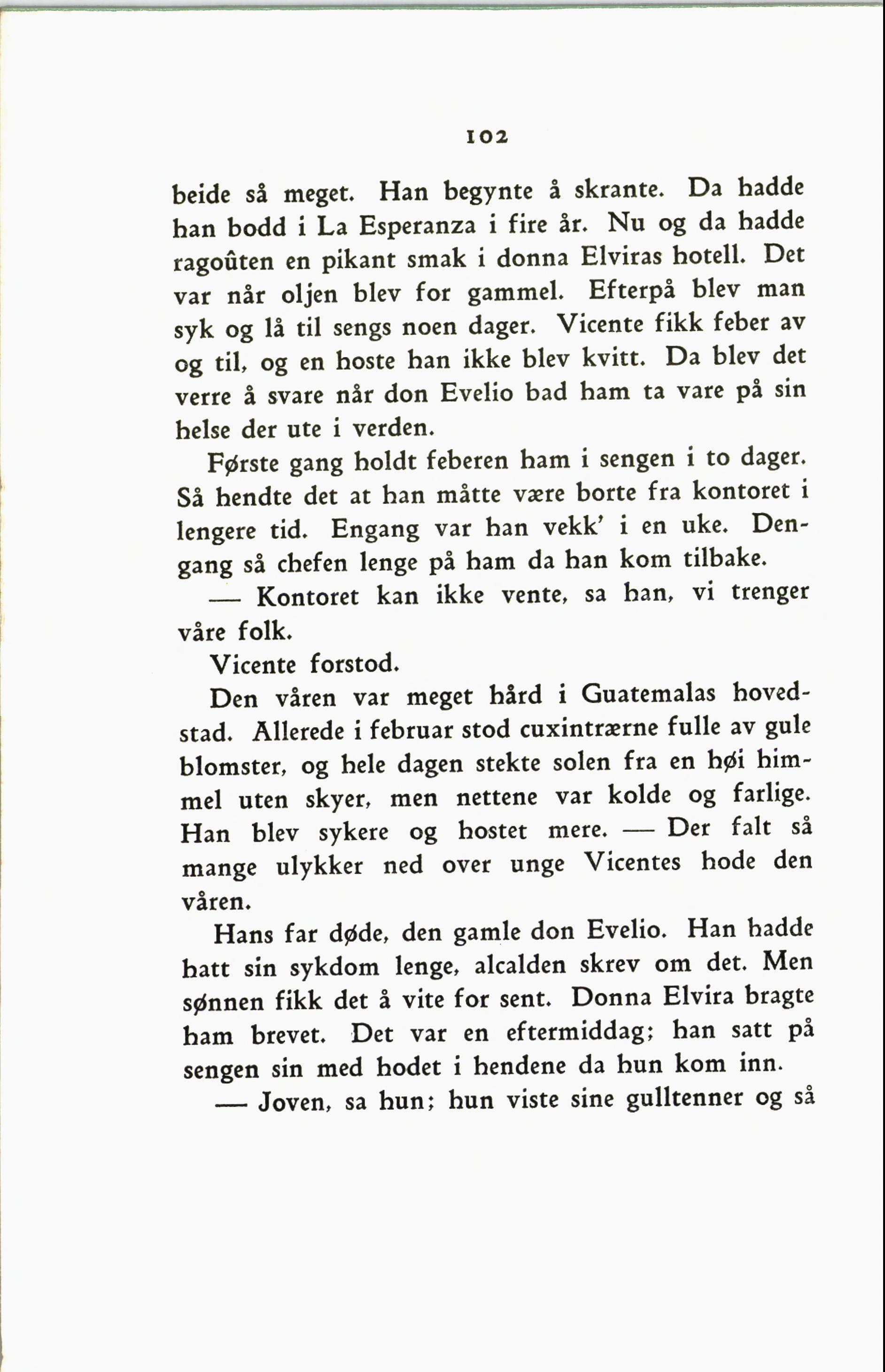 102

beide så meget. Han begynte å skrante. Da hadde han bodd i La Esperanza i fire år. Nu og da hadde ragoûten en pikant smak i donna Elviras hotell. Det var når oljen blev for gammel. Efterpå blev man syk og lå til sengs noen dager. Vicente fikk feber av og til, og en hoste han ikke blev kvitt. Da blev det verre å svare når don Evelio bad ham ta vare på sin helse der ute i verden.

Første gang holdt feberen ham i sengen i to dager. Så hendte det at han måtte være borte fra kontoret i lengere tid. Engang var han vekk' i en uke. Dengang så chefen lenge på ham da han kom tilbake.

— Kontoret kan ikke vente, sa han, vi trenger våre folk.

Vicente forstod.

Den våren var meget hård i Guatemalas hovedstad. Allerede i februar stod cuxintrærne fulle av gule blomster, og hele dagen stekte solen fra en høi himmel uten skyer, men nettene var kolde og farlige. Han blev sykere og hostet mere. — Der falt så mange ulykker ned over unge Vicentes hode den våren.

Hans far døde, den gamle don Evelio. Han hadde hatt sin sykdom lenge, alcalden skrev om det. Men sønnen fikk det å vite for sent. Donna Elvira bragte ham brevet. Det var en eftermiddag; han satt på sengen sin med hodet i hendene da hun kom inn.

— Joven, sa hun; hun viste sine gulltenner og så